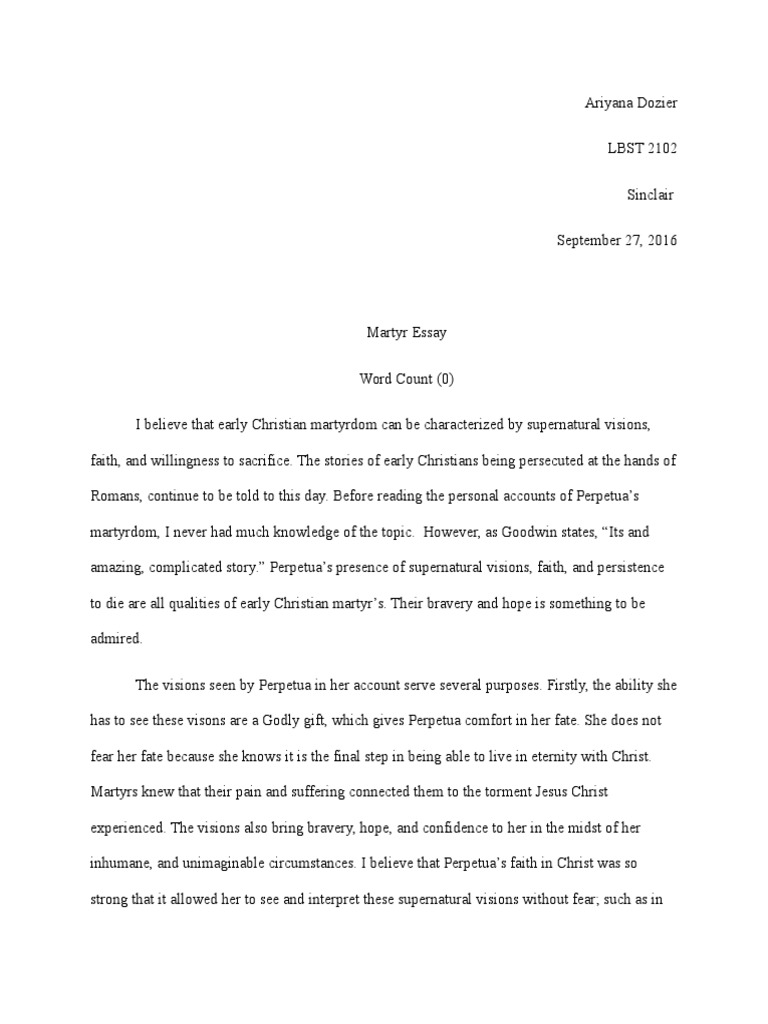 Ariyana Dozier

LBST 2102

Sinclair

September 27, 2016

Martyr Essay

Word Count (0)

I believe that early Christian martyrdom can be characterized by supernatural visions, faith, and willingness to sacrifice. The stories of early Christians being persecuted at the hands of Romans, continue to be told to this day. Before reading the personal accounts of Perpetua's martyrdom, I never had much knowledge of the topic. However, as Goodwin states, "Its and amazing, complicated story." Perpetua's presence of supernatural visions, faith, and persistence to die are all qualities of early Christian martyr's. Their bravery and hope is something to be admired.

The visions seen by Perpetua in her account serve several purposes. Firstly, the ability she has to see these visons are a Godly gift, which gives Perpetua comfort in her fate. She does not fear her fate because she knows it is the final step in being able to live in eternity with Christ. Martyrs knew that their pain and suffering connected them to the torment Jesus Christ experienced. The visions also bring bravery, hope, and confidence to her in the midst of her inhumane, and unimaginable circumstances. I believe that Perpetua's faith in Christ was so strong that it allowed her to see and interpret these supernatural visions without fear; such as in